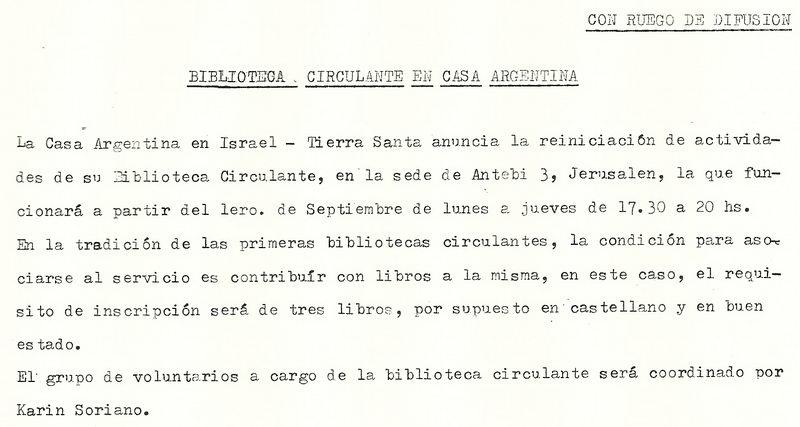 CON RUEGO DE DIFUSION

BIBLIOTECA CIRCULANTE EN CASA ARGENTINA

La Casa Argentina en Israel - Tierra Santa anuncia la reiniciación de actividades de su Biblioteca Circulante, en la sede de Antebi 3, Jerusalen, la que funcionará a partir del 1ero. de Septiembre de lunes a jueves de 17.30 a 20 hs.
En la tradición de las primeras bibliotecas circulantes, la condición para asociarse al servicio es contribuír con libros a la misma, en este caso, el requisito de inscripción será de tres libros, por supuesto en castellano y en buen estado.
El grupo de voluntarios a cargo de la biblioteca circulante será coordinado por Karin Soriano.